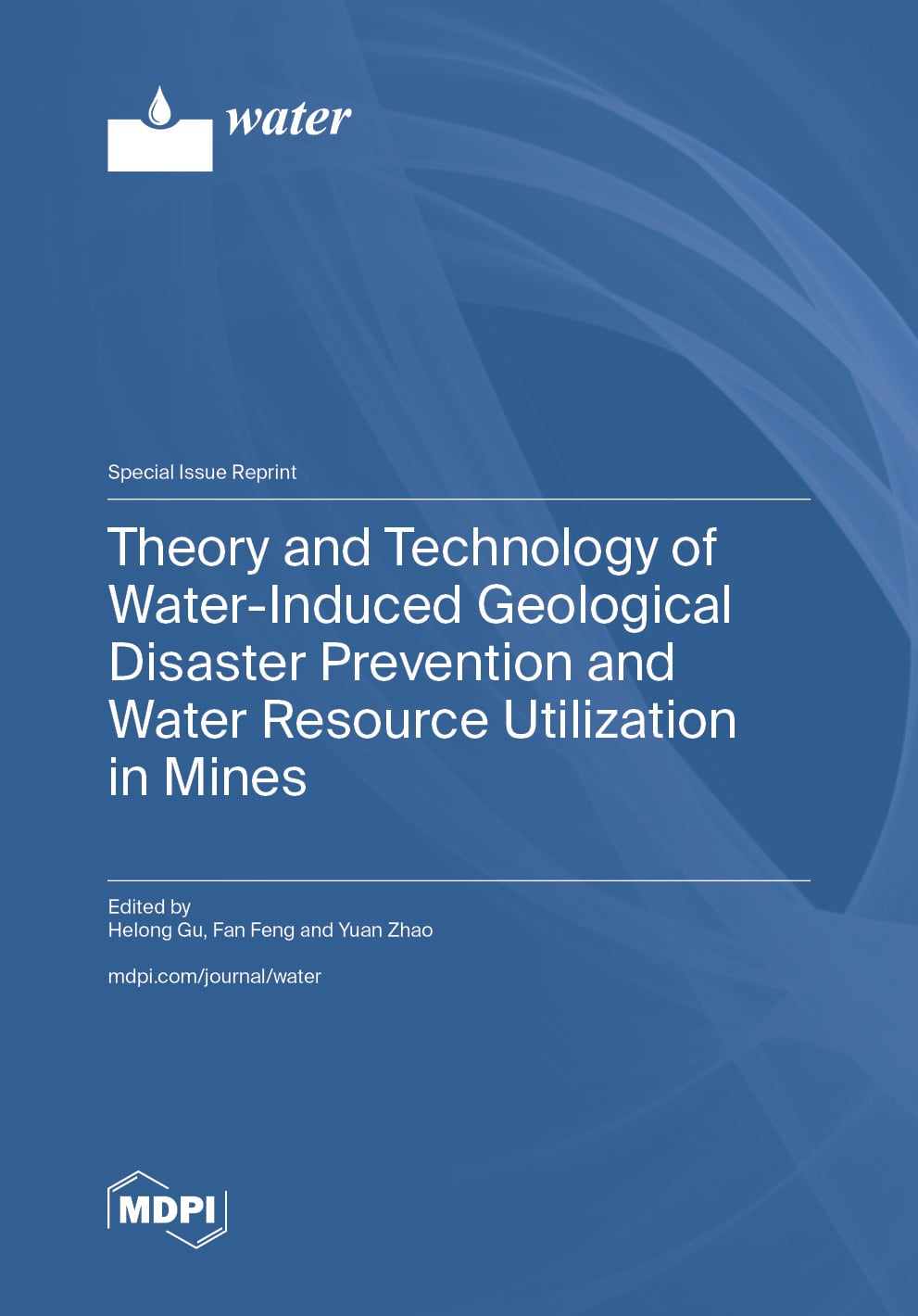 water

Special Issue Reprint

Theory and Technology of Water-Induced Geological Disaster Prevention and Water Resource Utilization in Mines

Edited by
Helong Gu, Fan Feng and Yuan Zhao

mdpi.com/journal/water

MDPI